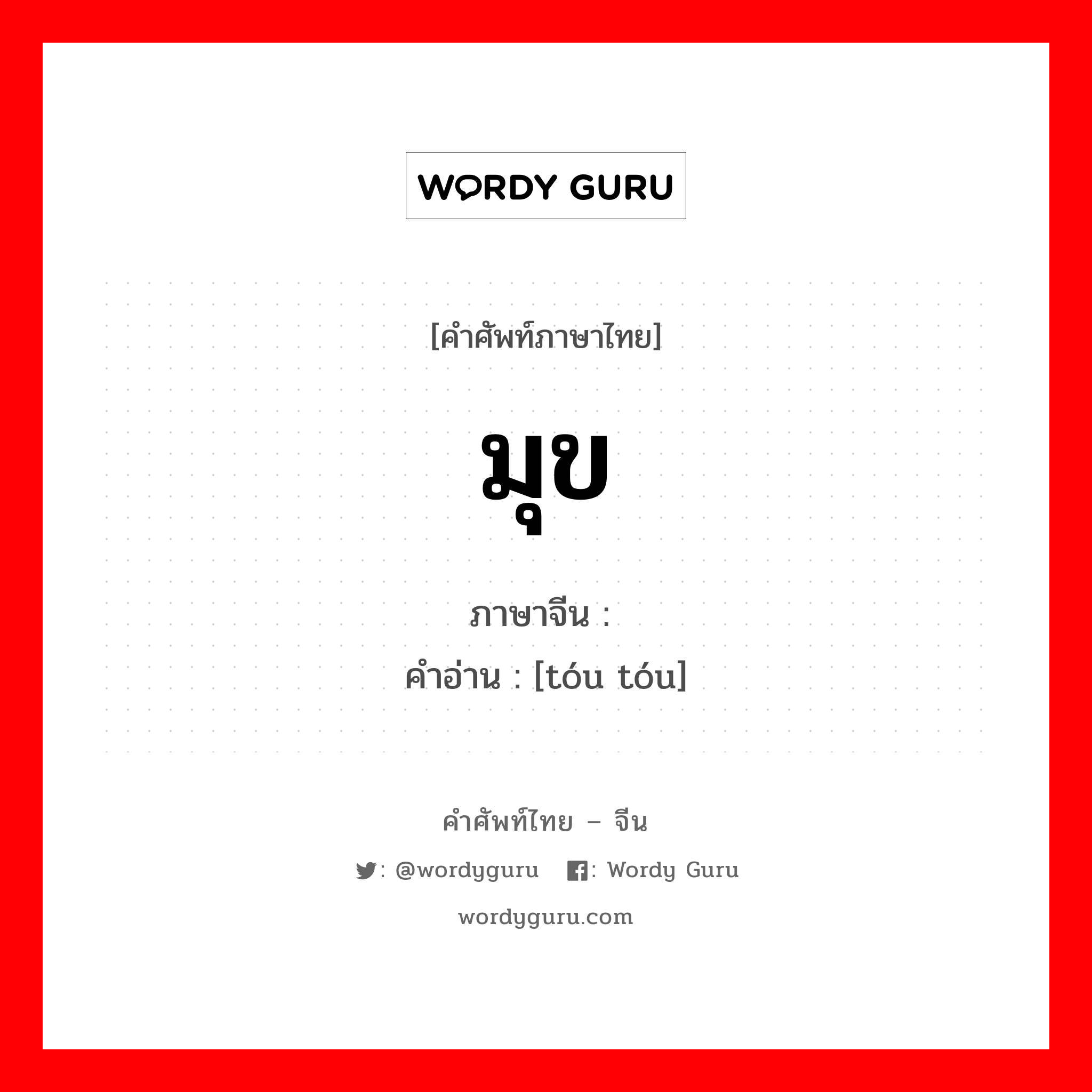 WORDY GURU

[คำศัพท์ภาษาไทย]

มุข

ภาษาจีน :
คำอ่าน : [tóu tóu]

คำศัพท์ไทย – จีน

: @wordyguru : Wordy Guru

wordyguru.com